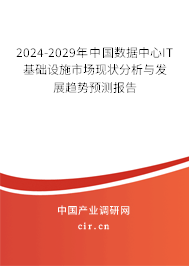 2024-2029年中国数据中心IT基础设施市场现状分析与发展趋势预测报告

中国产业调研网

cir.cn